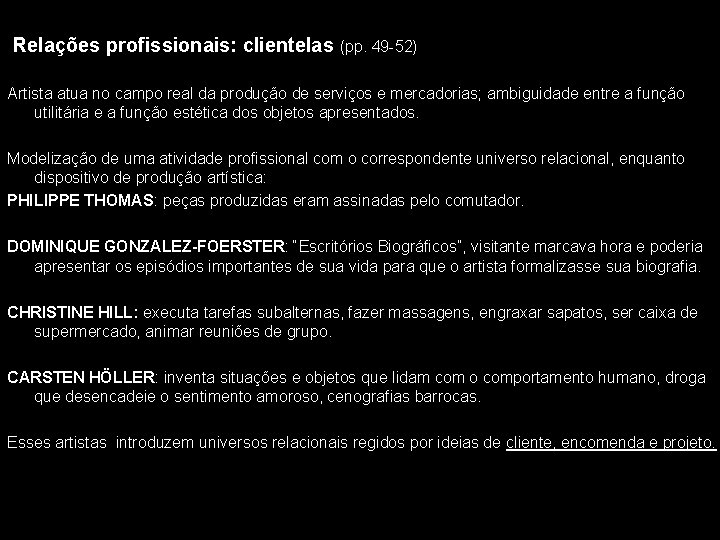 Relações profissionais: clientelas (pp. 49-52)

Artista atua no campo real da produção de serviços e mercadorias; ambiguidade entre a função utilitária e a função estética dos objetos apresentados.

Modelização de uma atividade profissional com o correspondente universo relacional, enquanto dispositivo de produção artística:

PHILIPPE THOMAS: peças produzidas eram assinadas pelo comutador.

DOMINIQUE GONZALEZ-FOERSTER: "Escritórios Biográficos", visitante marcava hora e poderia apresentar os episódios importantes de sua vida para que o artista formalizasse sua biografia.

CHRISTINE HILL: executa tarefas subalternas, fazer massagens, engraxar sapatos, ser caixa de supermercado, animar reuniões de grupo.

CARSTEN HÖLLER: inventa situações e objetos que lidam com o comportamento humano, droga que desencadeie o sentimento amoroso, cenografias barrocas.

Esses artistas introduzem universos relacionais regidos por ideias de cliente, encomenda e projeto.